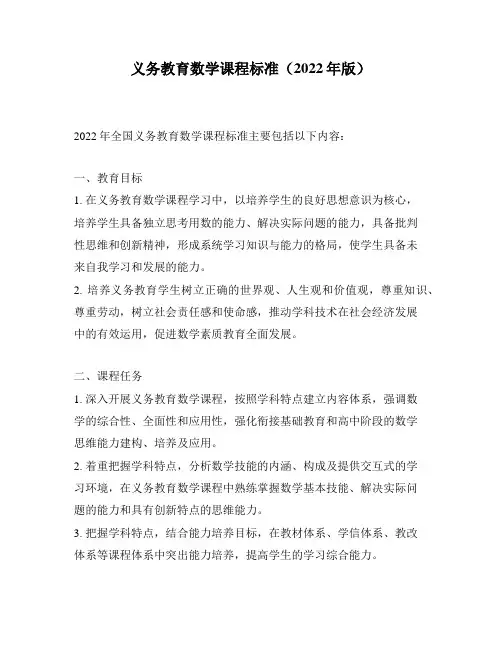 义务教育数学课程标准（2022年版）

2022年全国义务教育数学课程标准主要包括以下内容：

一、教育目标

1. 在义务教育数学课程学习中，以培养学生的良好思想意识为核心，培养学生具备独立思考用数的能力、解决实际问题的能力，具备批判性思维和创新精神，形成系统学习知识与能力的格局，使学生具备未来自我学习和发展的能力。

2. 培养义务教育学生树立正确的世界观、人生观和价值观，尊重知识、尊重劳动，树立社会责任感和使命感，推动学科技术在社会经济发展中的有效运用，促进数学素质教育全面发展。

二、课程任务

1. 深入开展义务教育数学课程，按照学科特点建立内容体系，强调数学的综合性、全面性和应用性，强化衔接基础教育和高中阶段的数学思维能力建构、培养及应用。

2. 着重把握学科特点，分析数学技能的内涵、构成及提供交互式的学习环境，在义务教育数学课程中熟练掌握数学基本技能、解决实际问题的能力和具有创新特点的思维能力。

3. 把握学科特点，结合能力培养目标，在教材体系、学信体系、教改体系等课程体系中突出能力培养，提高学生的学习综合能力。